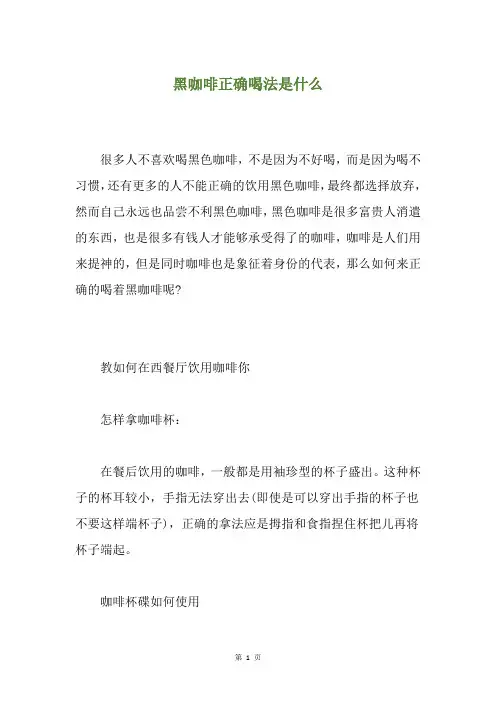 黑咖啡正确喝法是什么

很多人不喜欢喝黑色咖啡，不是因为不好喝，而是因为喝不习惯，还有更多的人不能正确的饮用黑色咖啡，最终都选择放弃，然而自己永远也品尝不利黑色咖啡，黑色咖啡是很多富贵人消遣的东西，也是很多有钱人才能够承受得了的咖啡，咖啡是人们用来提神的，但是同时咖啡也是象征着身份的代表，那么如何来正确的喝着黑咖啡呢?

教如何在西餐厅饮用咖啡你

怎样拿咖啡杯：

在餐后饮用的咖啡，一般都是用袖珍型的杯子盛出。这种杯子的杯耳较小，手指无法穿出去(即使是可以穿出手指的杯子也不要这样端杯子)，正确的拿法应是拇指和食指捏住杯把儿再将杯子端起。

咖啡杯碟如何使用

第 1 页